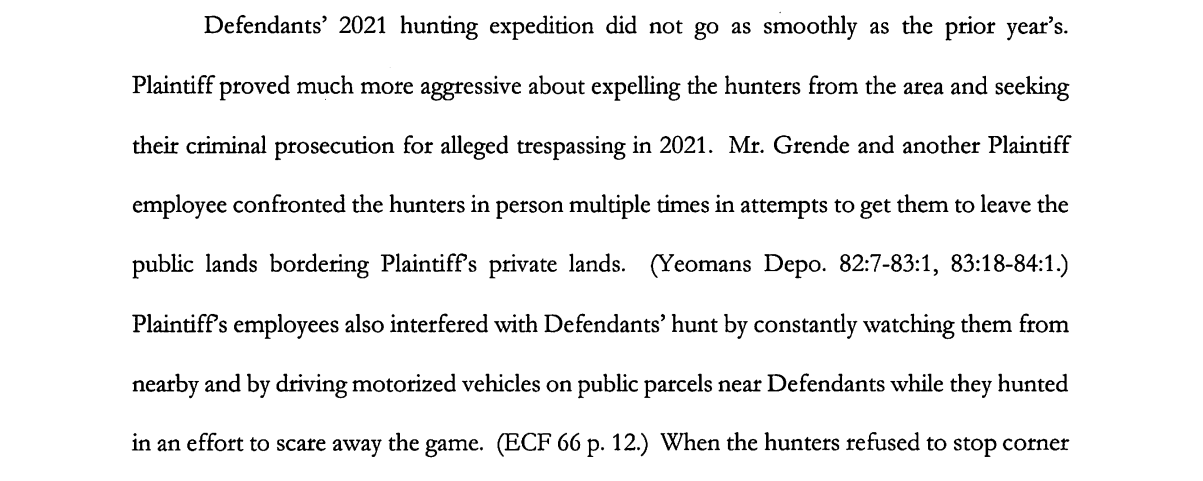 Defendants' 2021 hunting expedition did not go as smoothly as the prior year's. Plaintiff proved much more aggressive about expelling the hunters from the area and seeking their criminal prosecution for alleged trespassing in 2021. Mr. Grende and another Plaintiff employee confronted the hunters in person multiple times in attempts to get them to leave the public lands bordering Plaintiff's private lands. (Yeomans Depo. 82:7-83:1, 83:18-84:1.) Plaintiff's employees also interfered with Defendants' hunt by constantly watching them from nearby and by driving motorized vehicles on public parcels near Defendants while they hunted in an effort to scare away the game. (ECF 66 p. 12.) When the hunters refused to stop corner